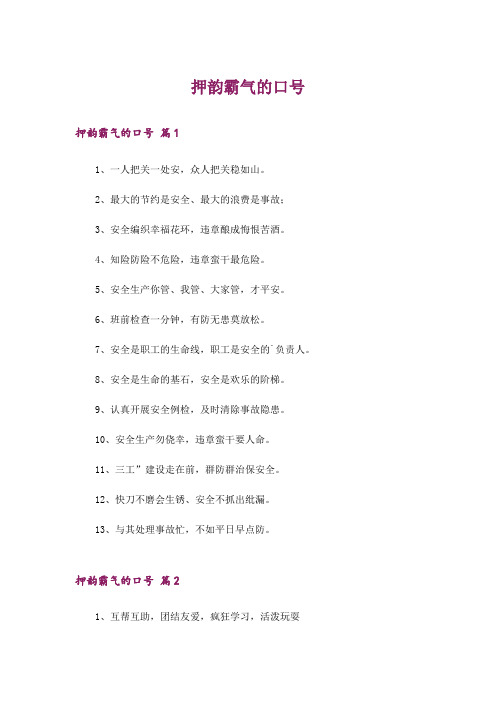 押韵霸气的口号

押韵霸气的口号 篇1

1、一人把关一处安，众人把关稳如山。

2、最大的节约是安全、最大的浪费是事故;

3、安全编织幸福花环，违章酿成悔恨苦酒。

4、知险防险不危险，违章蛮干最危险。

5、安全生产你管、我管、大家管，才平安。

6、班前检查一分钟，有防无患莫放松。

7、安全是职工的生命线，职工是安全的`负责人。

8、安全是生命的基石，安全是欢乐的阶梯。

9、认真开展安全例检，及时清除事故隐患。

10、安全生产勿侥幸，违章蛮干要人命。

11、三工”建设走在前，群防群治保安全。

12、快刀不磨会生锈、安全不抓出纰漏。

13、与其处理事故忙，不如平日早点防。

押韵霸气的口号 篇2

1、互帮互助，团结友爱，疯狂学习，活泼玩耍